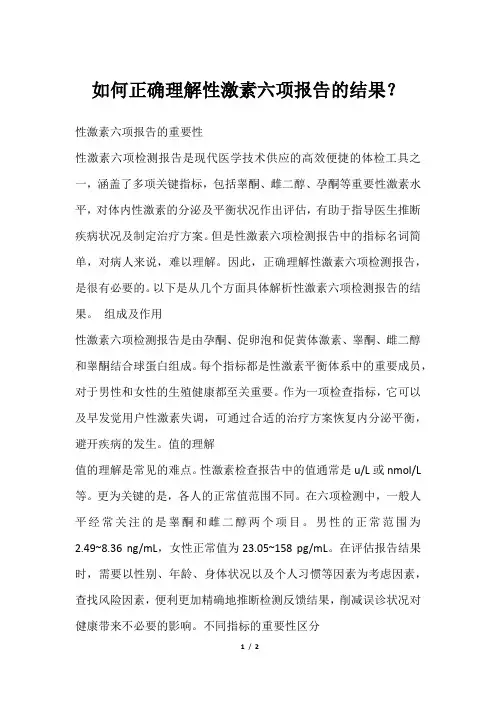 如何正确理解性激素六项报告的结果？

性激素六项报告的重要性

性激素六项检测报告是现代医学技术供应的高效便捷的体检工具之一，涵盖了多项关键指标，包括睾酮、雌二醇、孕酮等重要性激素水平，对体内性激素的分泌及平衡状况作出评估，有助于指导医生推断疾病状况及制定治疗方案。但是性激素六项检测报告中的指标名词简单，对病人来说，难以理解。因此，正确理解性激素六项检测报告，是很有必要的。以下是从几个方面具体解析性激素六项检测报告的结果。 组成及作用

性激素六项检测报告是由孕酮、促卵泡和促黄体激素、睾酮、雌二醇和睾酮结合球蛋白组成。每个指标都是性激素平衡体系中的重要成员，对于男性和女性的生殖健康都至关重要。作为一项检查指标，它可以及早发觉用户性激素失调，可通过合适的治疗方案恢复内分泌平衡，避开疾病的发生。值的理解

值的理解是常见的难点。性激素检查报告中的值通常是 u/L 或 nmol/L 等。更为关键的是，各人的正常值范围不同。在六项检测中，一般人平经常关注的是睾酮和雌二醇两个项目。男性的正常范围为 2.49~8.36 ng/mL，女性正常值为 23.05~158 pg/mL。在评估报告结果时，需要以性别、年龄、身体状况以及个人习惯等因素为考虑因素，查找风险因素，便利更加精确地推断检测反馈结果，削减误诊状况对健康带来不必要的影响。不同指标的重要性区分

1 / 2